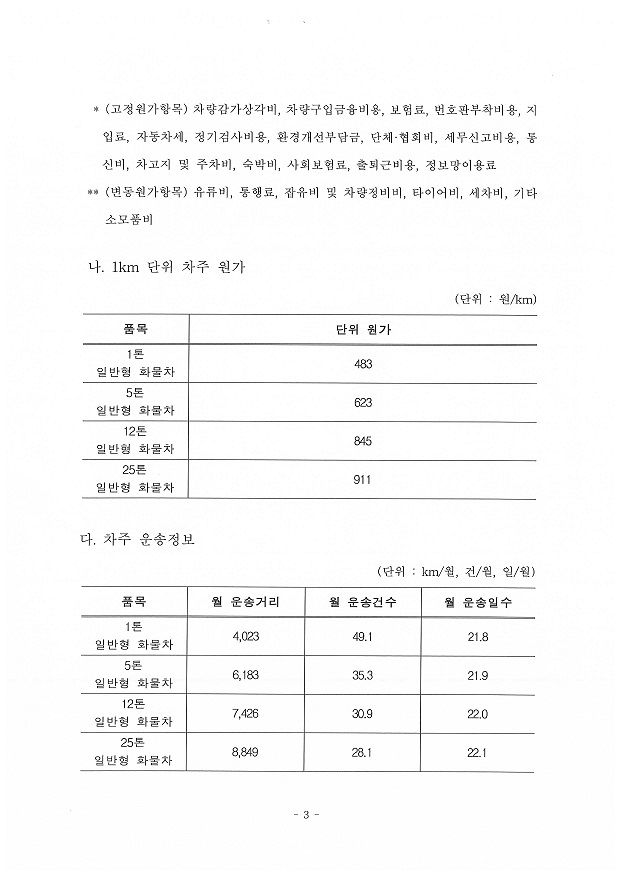 * (고정원가항목) 차량감가상각비, 차량구입금융비용, 보험료, 번호판부착비용, 지입료, 자동차세, 정기검사비용, 환경개선부담금, 단체·협회비, 세무신고비용, 통신비, 차고지 및 주차비, 숙박비, 사회보험료, 출퇴근비용, 정보망이용료

** (변동원가항목) 유류비, 통행료, 잡유비 및 차량정비비, 타이어비, 세차비, 기타 소모품비

나. 1km 단위 차주 원가

(단위 : 원/km)

| 품목 | 단위 원가 |
|---|---|
| 1톤 일반형 화물차 | 483 |
| 5톤 일반형 화물차 | 623 |
| 12톤 일반형 화물차 | 845 |
| 25톤 일반형 화물차 | 911 |

다. 차주 운송정보

(단위 : km/월, 건/월, 일/월)

| 품목 | 월 운송거리 | 월 운송건수 | 월 운송일수 |
|---|---|---|---|
| 1톤 일반형 화물차 | 4,023 | 49.1 | 21.8 |
| 5톤 일반형 화물차 | 6,183 | 35.3 | 21.9 |
| 12톤 일반형 화물차 | 7,426 | 30.9 | 22.0 |
| 25톤 일반형 화물차 | 8,849 | 28.1 | 22.1 |

- 3 -